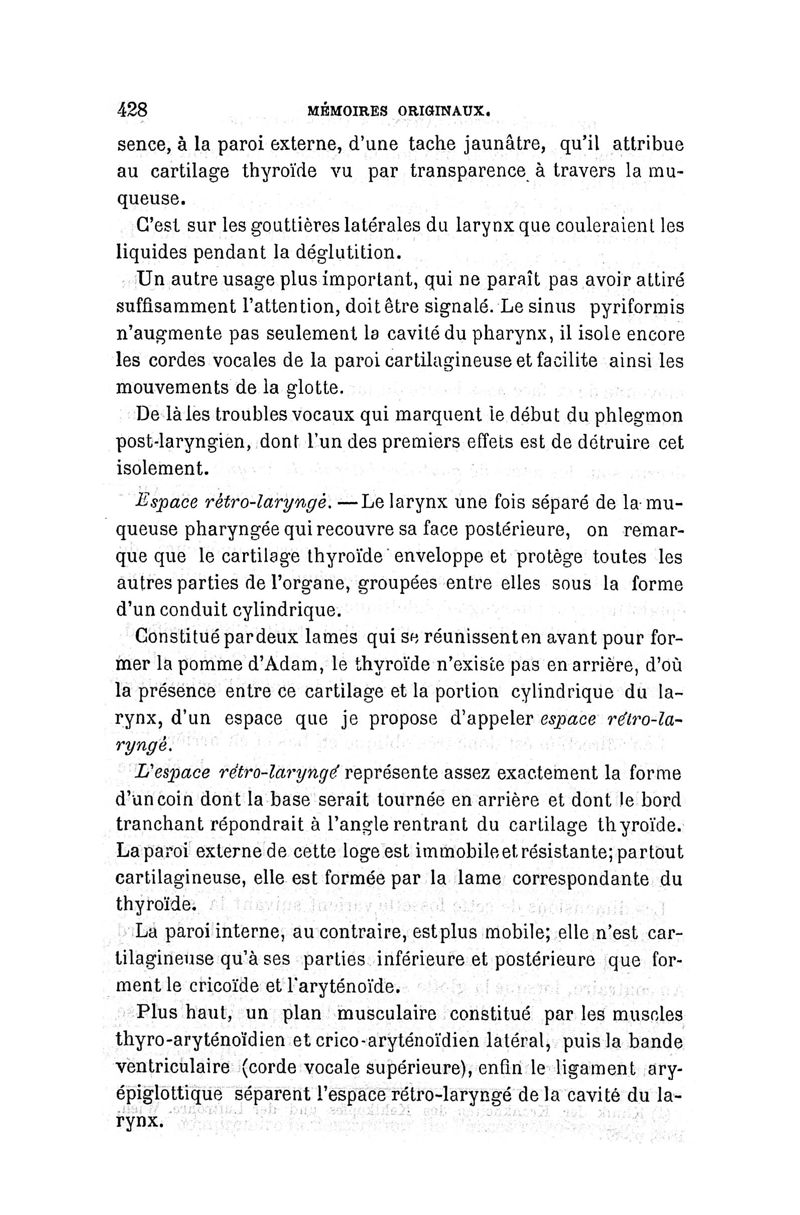 428 MÉMOIRES ORIGINAUX.

sence, à la paroi externe, d'une tache jaunâtre, qu'il attribue au cartilage thyroïde vu par transparence à travers la muqueuse.

C'est sur les gouttières latérales du larynx que couleraient les liquides pendant la déglutition.

Un autre usage plus important, qui ne paraît pas avoir attiré suffisamment l'attention, doit être signalé. Le sinus pyriformis n'augmente pas seulement la cavité du pharynx, il isole encore les cordes vocales de la paroi cartilagineuse et facilite ainsi les mouvements de la glotte.

De là les troubles vocaux qui marquent le début du phlegmon post-laryngien, dont l'un des premiers effets est de détruire cet isolement.

Espace rétro-laryngé. — Le larynx une fois séparé de la muqueuse pharyngée qui recouvre sa face postérieure, on remarque que le cartilage thyroïde enveloppe et protège toutes les autres parties de l'organe, groupées entre elles sous la forme d'un conduit cylindrique.

Constitué par deux lames qui se réunissent en avant pour former la pomme d'Adam, le thyroïde n'existe pas en arrière, d'où la présence entre ce cartilage et la portion cylindrique du larynx, d'un espace que je propose d'appeler espace rétro-laryngé.

L'espace rétro-laryngé représente assez exactement la forme d'un coin dont la base serait tournée en arrière et dont le bord tranchant répondrait à l'angle rentrant du cartilage thyroïde. La paroi externe de cette loge est immobile et résistante; partout cartilagineuse, elle est formée par la lame correspondante du thyroïde.

La paroi interne, au contraire, est plus mobile; elle n'est cartilagineuse qu'à ses parties inférieure et postérieure que forment le cricoïde et l'aryténoïde.

Plus haut, un plan musculaire constitué par les muscles thyro-aryténoïdien et crico-aryténoïdien latéral, puis la bande ventriculaire (corde vocale supérieure), enfin le ligament ary-épiglottique séparent l'espace rétro-laryngé de la cavité du larynx.